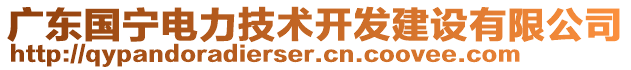 广东国宁电力技术开发建设有限公司
http://qypandoradierser.cn.coovee.com